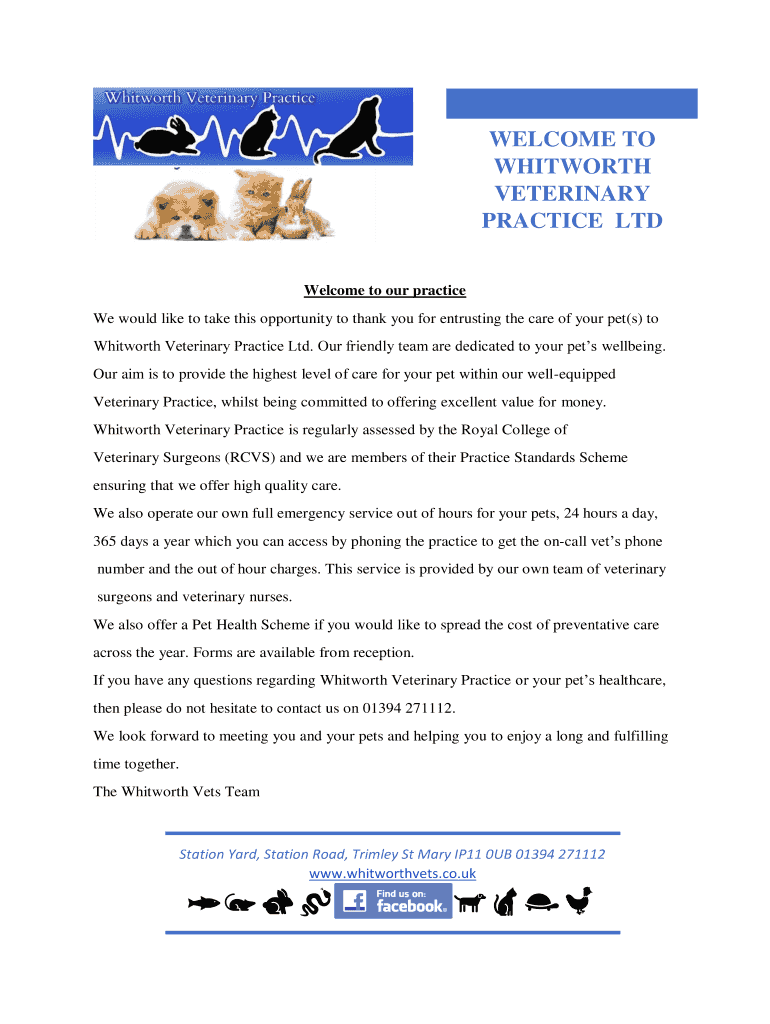 Whitworth Veterinary Practice

WELCOME TO WHITWORTH VETERINARY PRACTICE LTD

Welcome to our practice

We would like to take this opportunity to thank you for entrusting the care of your pet(s) to Whitworth Veterinary Practice Ltd. Our friendly team are dedicated to your pet's wellbeing. Our aim is to provide the highest level of care for your pet within our well-equipped Veterinary Practice, whilst being committed to offering excellent value for money. Whitworth Veterinary Practice is regularly assessed by the Royal College of Veterinary Surgeons (RCVS) and we are members of their Practice Standards Scheme ensuring that we offer high quality care.

We also operate our own full emergency service out of hours for your pets, 24 hours a day, 365 days a year which you can access by phoning the practice to get the on-call vet's phone number and the out of hour charges. This service is provided by our own team of veterinary surgeons and veterinary nurses.

We also offer a Pet Health Scheme if you would like to spread the cost of preventative care across the year. Forms are available from reception.

If you have any questions regarding Whitworth Veterinary Practice or your pet's healthcare, then please do not hesitate to contact us on 01394 271112.

We look forward to meeting you and your pets and helping you to enjoy a long and fulfilling time together.

The Whitworth Vets Team

Station Yard, Station Road, Trimley St Mary IP11 0UB 01394 271112
www.whitworthvets.co.uk

Find us on: facebook.